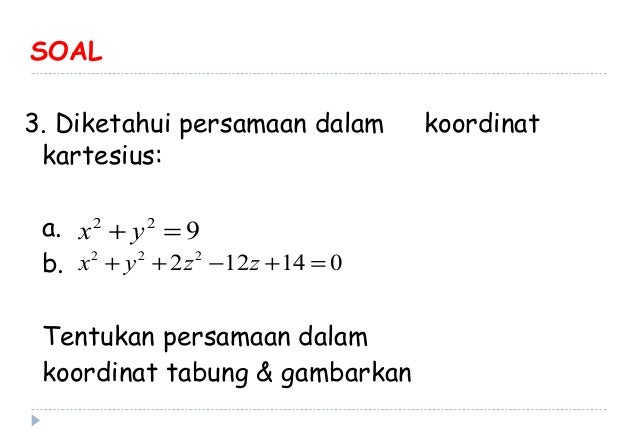 SOAL

3. Diketahui persamaan dalam koordinat kartesius:

a. $x^2 + y^2 = 9$
b. $x^2 + y^2 + 2z^2 - 12z + 14 = 0$

Tentukan persamaan dalam koordinat tabung & gambarkan